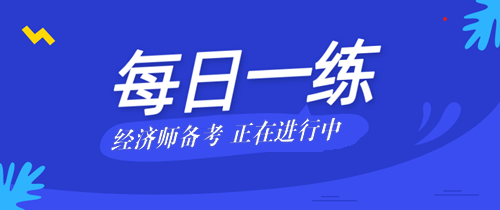 每日一练

经济师备考 正在进行中